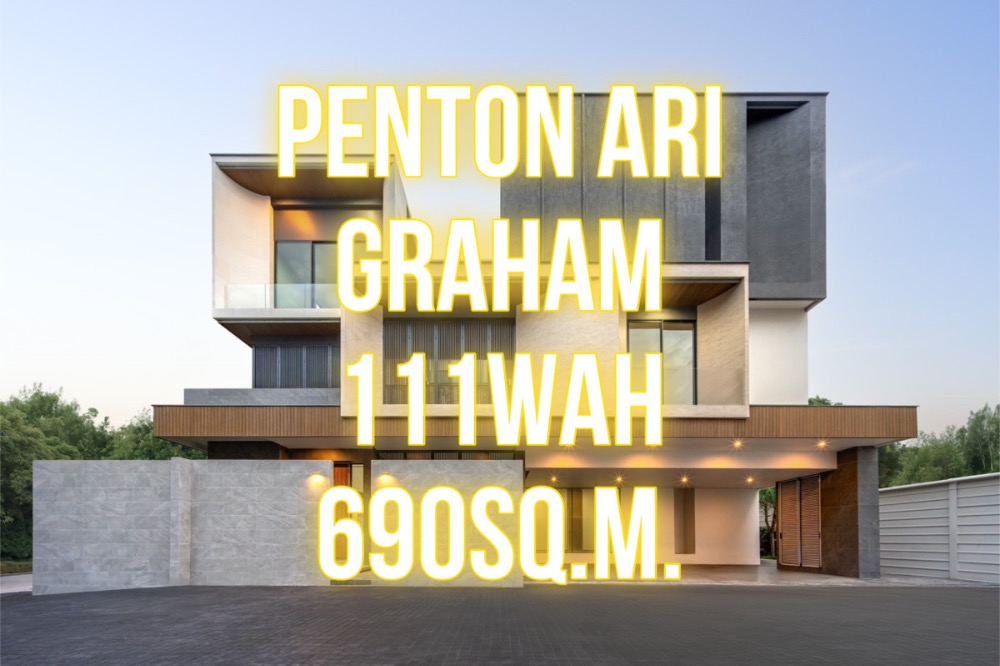 PENTON ARI
GRAHAM
111WAH
690SQ.M.